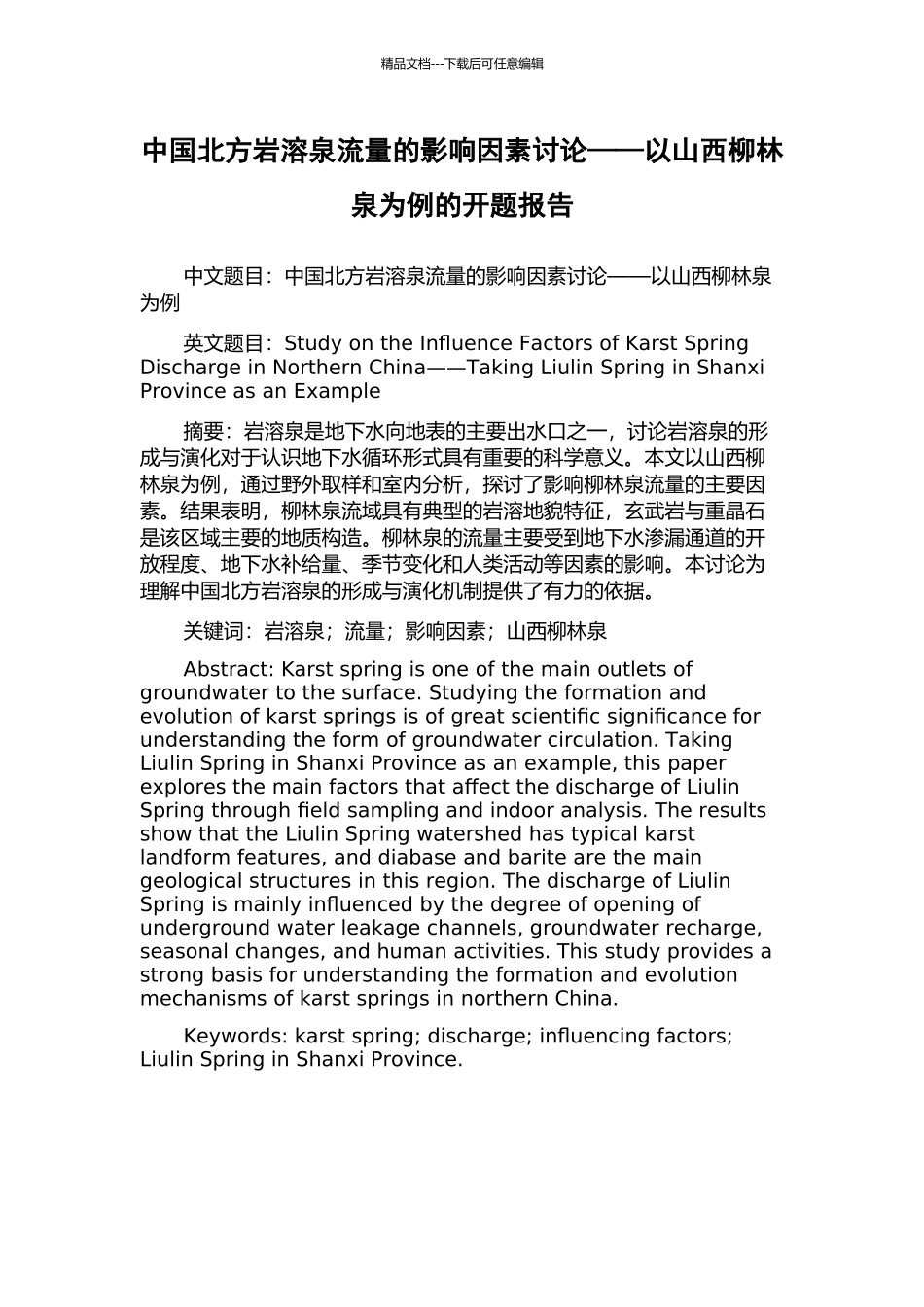 精品文档---下载后可任意编辑

中国北方岩溶泉流量的影响因素讨论——以山西柳林泉为例的开题报告

中文题目：中国北方岩溶泉流量的影响因素讨论——以山西柳林泉为例

英文题目：Study on the Influence Factors of Karst Spring Discharge in Northern China——Taking Liulin Spring in Shanxi Province as an Example

摘要：岩溶泉是地下水向地表的主要出水口之一，讨论岩溶泉的形成与演化对于认识地下水循环形式具有重要的科学意义。本文以山西柳林泉为例，通过野外取样和室内分析，探讨了影响柳林泉流量的主要因素。结果表明，柳林泉流域具有典型的岩溶地貌特征，玄武岩与重晶石是该区域主要的地质构造。柳林泉的流量主要受到地下水渗漏通道的开放程度、地下水补给量、季节变化和人类活动等因素的影响。本讨论为理解中国北方岩溶泉的形成与演化机制提供了有力的依据。

关键词：岩溶泉；流量；影响因素；山西柳林泉

Abstract: Karst spring is one of the main outlets of groundwater to the surface. Studying the formation and evolution of karst springs is of great scientific significance for understanding the form of groundwater circulation. Taking Liulin Spring in Shanxi Province as an example, this paper explores the main factors that affect the discharge of Liulin Spring through field sampling and indoor analysis. The results show that the Liulin Spring watershed has typical karst landform features, and diabase and barite are the main geological structures in this region. The discharge of Liulin Spring is mainly influenced by the degree of opening of underground water leakage channels, groundwater recharge, seasonal changes, and human activities. This study provides a strong basis for understanding the formation and evolution mechanisms of karst springs in northern China.

Keywords: karst spring; discharge; influencing factors; Liulin Spring in Shanxi Province.